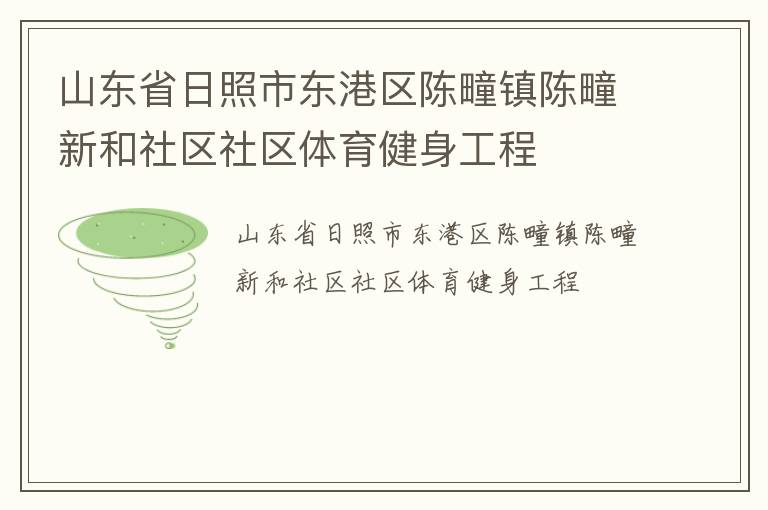 山东省日照市东港区陈疃镇陈疃新和社区社区体育健身工程

山东省日照市东港区陈疃镇陈疃新和社区社区体育健身工程